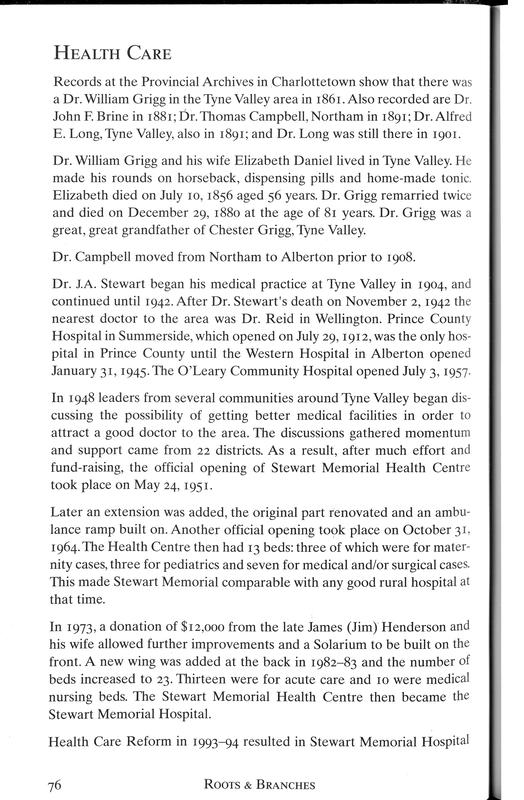 HEALTH CARE

Records at the Provincial Archives in Charlottetown show that there was a Dr. William Grigg in the Tyne Valley area in 1861. Also recorded are Dr. John F. Brine in 1881; Dr. Thomas Campbell, Northam in 1891; Dr. Alfred E. Long, Tyne Valley, also in 1891; and Dr. Long was still there in 1901.

Dr. William Grigg and his wife Elizabeth Daniel lived in Tyne Valley. He made his rounds on horseback, dispensing pills and home-made tonic. Elizabeth died on July 10, 1856 aged 56 years. Dr. Grigg remarried twice and died on December 29, 1880 at the age of 81 years. Dr. Grigg was a great, great grandfather of Chester Grigg, Tyne Valley.

Dr. Campbell moved from Northam to Alberton prior to 1908.

Dr. J.A. Stewart began his medical practice at Tyne Valley in 1904, and continued until 1942. After Dr. Stewart's death on November 2, 1942 the nearest doctor to the area was Dr. Reid in Wellington. Prince County Hospital in Summerside, which opened on July 29, 1912, was the only hospital in Prince County until the Western Hospital in Alberton opened January 31, 1945. The O'Leary Community Hospital opened July 3, 1957.

In 1948 leaders from several communities around Tyne Valley began discussing the possibility of getting better medical facilities in order to attract a good doctor to the area. The discussions gathered momentum and support came from 22 districts. As a result, after much effort and fund-raising, the official opening of Stewart Memorial Health Centre took place on May 24, 1951.

Later an extension was added, the original part renovated and an ambulance ramp built on. Another official opening took place on October 31, 1964. The Health Centre then had 13 beds: three of which were for maternity cases, three for pediatrics and seven for medical and/or surgical cases. This made Stewart Memorial comparable with any good rural hospital at that time.

In 1973, a donation of $12,000 from the late James (Jim) Henderson and his wife allowed further improvements and a Solarium to be built on the front. A new wing was added at the back in 1982–83 and the number of beds increased to 23. Thirteen were for acute care and 10 were medical nursing beds. The Stewart Memorial Health Centre then became the Stewart Memorial Hospital.

Health Care Reform in 1993–94 resulted in Stewart Memorial Hospital

76 ROOTS & BRANCHES